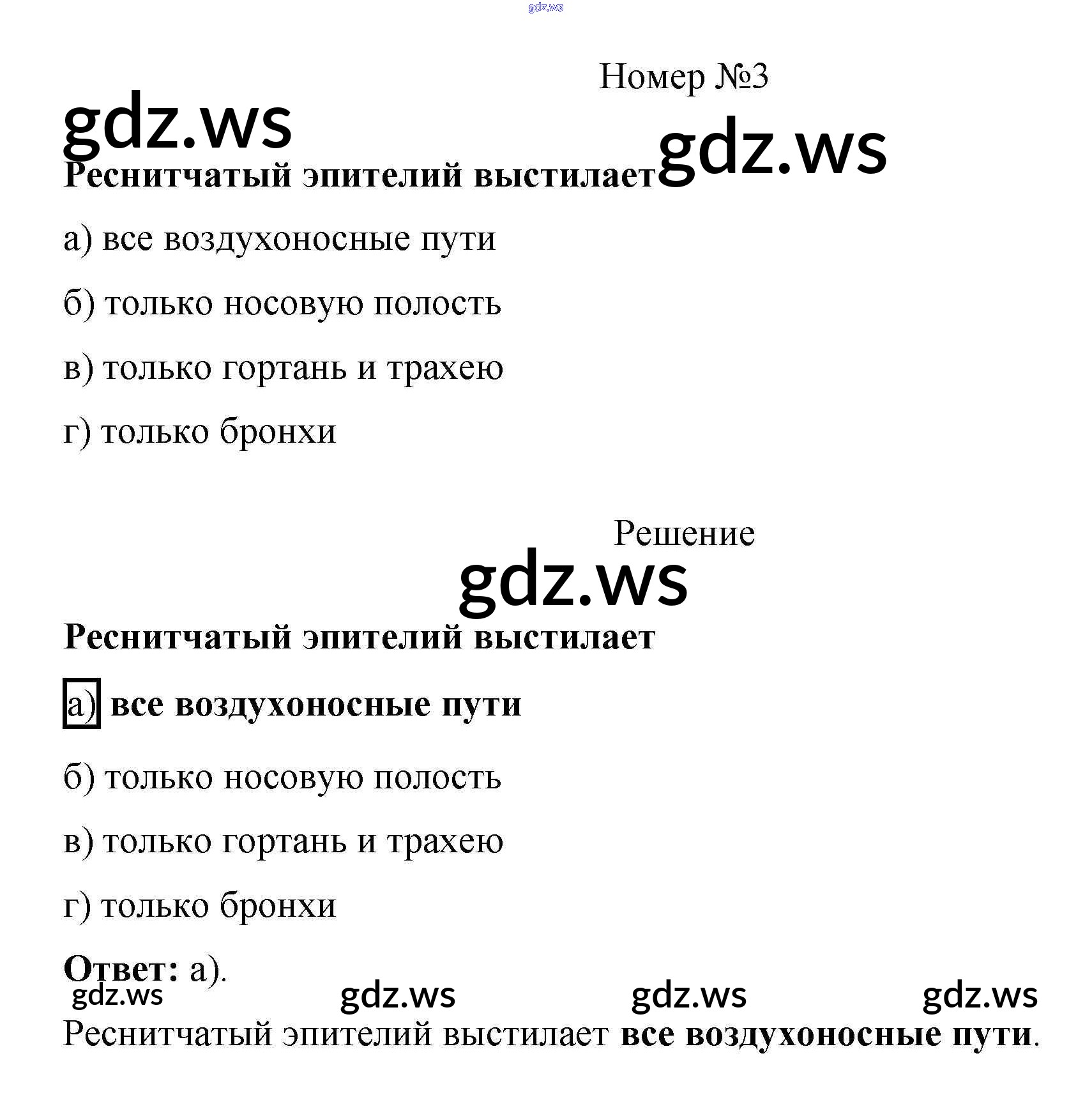 gdz.ws

Номер №3

gdz.ws

gdz.ws

Реснитчатый эпителий выстилает

а) все воздухоносные пути

б) только носовую полость

в) только гортань и трахею

г) только бронхи

Решение

gdz.ws

Реснитчатый эпителий выстилает

а) все воздухоносные пути

б) только носовую полость

в) только гортань и трахею

г) только бронхи

Ответ: а).

gdz.ws gdz.ws gdz.ws gdz.ws

Реснитчатый эпителий выстилает все воздухоносные пути.